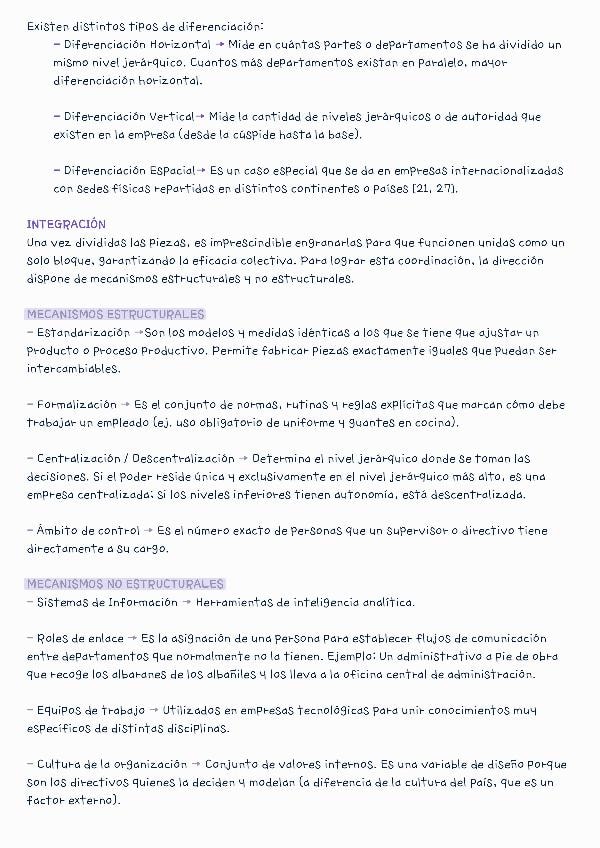 Existen distintos tipos de diferenciación:

– Diferenciación Horizontal → Mide en cuántas partes o departamentos se ha dividido un mismo nivel jerárquico. Cuantos más departamentos existan en paralelo, mayor diferenciación horizontal.

– Diferenciación Vertical → Mide la cantidad de niveles jerárquicos o de autoridad que existen en la empresa (desde la cúspide hasta la base).

– Diferenciación Espacial → Es un caso especial que se da en empresas internacionalizadas con sedes físicas repartidas en distintos continentes o países [21, 27].

INTEGRACIÓN
Una vez divididas las piezas, es imprescindible engranarlas para que funcionen unidas como un solo bloque, garantizando la eficacia colectiva. Para lograr esta coordinación, la dirección dispone de mecanismos estructurales y no estructurales.

MECANISMOS ESTRUCTURALES
– Estandarización → Son los modelos y medidas idénticas a los que se tiene que ajustar un producto o proceso productivo. Permite fabricar piezas exactamente iguales que puedan ser intercambiables.

– Formalización → Es el conjunto de normas, rutinas y reglas explícitas que marcan cómo debe trabajar un empleado (ej. uso obligatorio de uniforme y guantes en cocina).

– Centralización / Descentralización → Determina el nivel jerárquico donde se toman las decisiones. Si el poder reside única y exclusivamente en el nivel jerárquico más alto, es una empresa centralizada; si los niveles inferiores tienen autonomía, está descentralizada.

– Ámbito de control → Es el número exacto de personas que un supervisor o directivo tiene directamente a su cargo.

MECANISMOS NO ESTRUCTURALES
– Sistemas de Información → Herramientas de inteligencia analítica.

– Roles de enlace → Es la asignación de una persona para establecer flujos de comunicación entre departamentos que normalmente no la tienen. Ejemplo: Un administrativo a pie de obra que recoge los albaranes de los albañiles y los lleva a la oficina central de administración.

– Equipos de trabajo → Utilizados en empresas tecnológicas para unir conocimientos muy específicos de distintas disciplinas.

– Cultura de la organización → Conjunto de valores internos. Es una variable de diseño porque son los directivos quienes la deciden y modelan (a diferencia de la cultura del país, que es un factor externo).